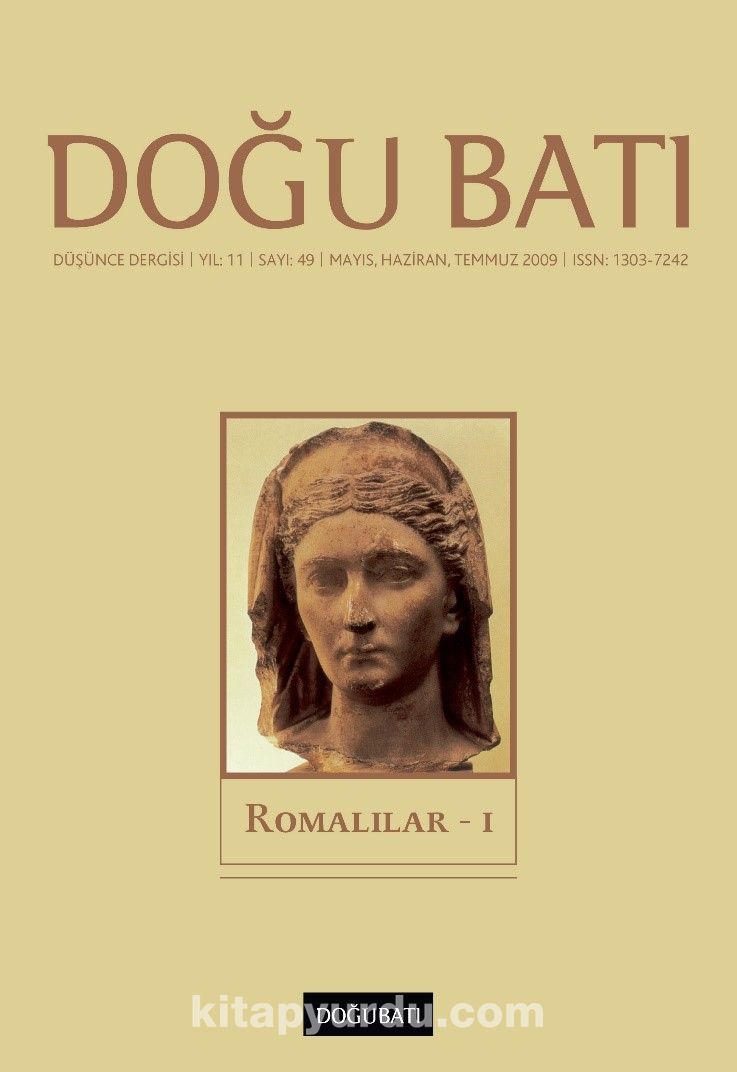 DOĞU BATI

DÜŞÜNCE DERGİSİ | YIL: 11 | SAYI: 49 | MAYIS, HAZİRAN, TEMMUZ 2009 | ISSN: 1303-7242

ROMALILAR - I

kitapyurdu.com

DOĞU BATI